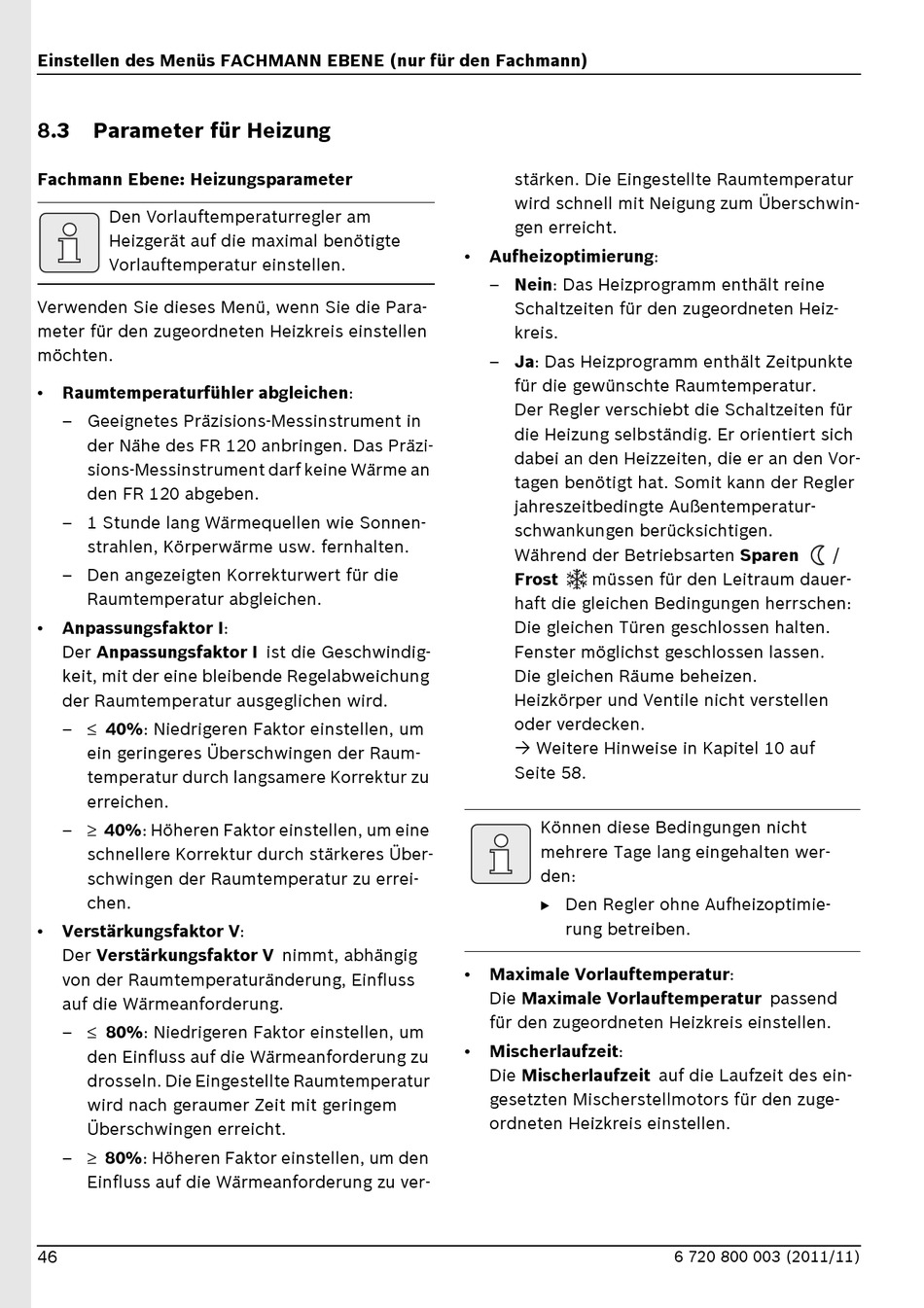 Einstellen des Menüs FACHMANN EBENE (nur für den Fachmann)

8.3 Parameter für Heizung

Fachmann Ebene: Heizungsparameter

Den Vorlauftemperaturregler am Heizgerät auf die maximal benötigte Vorlauftemperatur einstellen.

Verwenden Sie dieses Menü, wenn Sie die Parameter für den zugeordneten Heizkreis einstellen möchten.

• Raumtemperaturfühler abgleichen:
– Geeignetes Präzisions-Messinstrument in der Nähe des FR 120 anbringen. Das Präzisions-Messinstrument darf keine Wärme an den FR 120 abgeben.
– 1 Stunde lang Wärmequellen wie Sonnenstrahlen, Körperwärme usw. fernhalten.
– Den angezeigten Korrekturwert für die Raumtemperatur abgleichen.

• Anpassungsfaktor I:
Der Anpassungsfaktor I ist die Geschwindigkeit, mit der eine bleibende Regelabweichung der Raumtemperatur ausgeglichen wird.
– $\leq$ 40%: Niedrigeren Faktor einstellen, um ein geringeres Überschwingen der Raumtemperatur durch langsamere Korrektur zu erreichen.
– $\geq$ 40%: Höheren Faktor einstellen, um eine schnellere Korrektur durch stärkeres Überschwingen der Raumtemperatur zu erreichen.

• Verstärkungsfaktor V:
Der Verstärkungsfaktor V nimmt, abhängig von der Raumtemperaturänderung, Einfluss auf die Wärmeanforderung.
– $\leq$ 80%: Niedrigeren Faktor einstellen, um den Einfluss auf die Wärmeanforderung zu drosseln. Die Eingestellte Raumtemperatur wird nach geraumer Zeit mit geringem Überschwingen erreicht.
– $\geq$ 80%: Höheren Faktor einstellen, um den Einfluss auf die Wärmeanforderung zu verstärken. Die Eingestellte Raumtemperatur wird schnell mit Neigung zum Überschwingen erreicht.

• Aufheizoptimierung:
– Nein: Das Heizprogramm enthält reine Schaltzeiten für den zugeordneten Heizkreis.
– Ja: Das Heizprogramm enthält Zeitpunkte für die gewünschte Raumtemperatur.
Der Regler verschiebt die Schaltzeiten für die Heizung selbständig. Er orientiert sich dabei an den Heizzeiten, die er an den Vortagen benötigt hat. Somit kann der Regler jahreszeitbedingte Außentemperaturschwankungen berücksichtigen.
Während der Betriebsarten Sparen / Frost müssen für den Leitraum dauerhaft die gleichen Bedingungen herrschen:
Die gleichen Türen geschlossen halten.
Fenster möglichst geschlossen lassen.
Die gleichen Räume beheizen.
Heizkörper und Ventile nicht verstellen oder verdecken.
→ Weitere Hinweise in Kapitel 10 auf Seite 58.

Können diese Bedingungen nicht mehrere Tage lang eingehalten werden:
▶ Den Regler ohne Aufheizoptimierung betreiben.

• Maximale Vorlauftemperatur:
Die Maximale Vorlauftemperatur passend für den zugeordneten Heizkreis einstellen.

• Mischerlaufzeit:
Die Mischerlaufzeit auf die Laufzeit des eingesetzten Mischerstellmotors für den zugeordneten Heizkreis einstellen.

46 6 720 800 003 (2011/11)